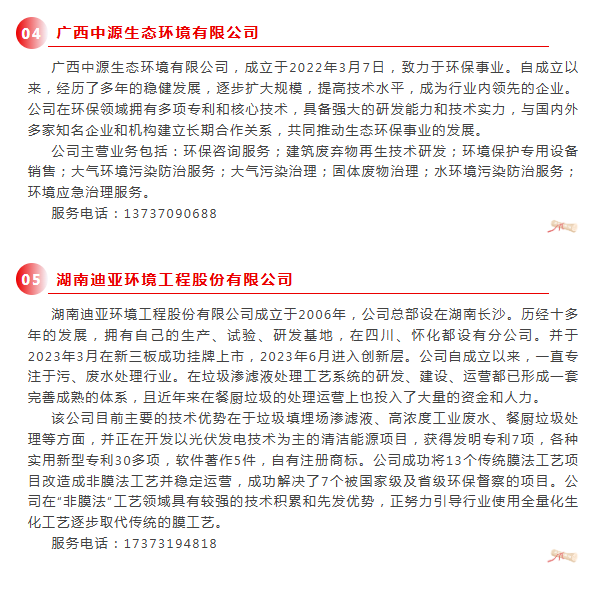 04 广西中源生态环境有限公司

广西中源生态环境有限公司，成立于2022年3月7日，致力于环保事业。自成立以来，经历了多年的稳健发展，逐步扩大规模，提高技术水平，成为行业内领先的企业。公司在环保领域拥有多项专利和核心技术，具备强大的研发能力和技术实力，与国内外多家知名企业和机构建立长期合作关系，共同推动生态环保事业的发展。

公司主营业务包括：环保咨询服务；建筑废弃物再生技术研发；环境保护专用设备销售；大气环境污染防治服务；大气污染治理；固体废物治理；水环境污染防治服务；环境应急治理服务。

服务电话：13737090688

05 湖南迪亚环境工程股份有限公司

湖南迪亚环境工程股份有限公司成立于2006年，公司总部设在湖南长沙。历经十多年的发展，拥有自己的生产、试验、研发基地，在四川、怀化都设有分公司。并于2023年3月在新三板成功挂牌上市，2023年6月进入创新层。公司自成立以来，一直专注于污、废水处理行业。在垃圾渗滤液处理工艺系统的研发、建设、运营都已形成一套完善成熟的体系，且近年来在餐厨垃圾的处理运营上也投入了大量的资金和人力。

该公司目前主要的技术优势在于垃圾填埋场渗滤液、高浓度工业废水、餐厨垃圾处理等方面，并正在开发以光伏发电技术为主的清洁能源项目，获得发明专利7项，各种实用新型专利30多项，软件著作5件，自有注册商标。公司成功将13个传统膜法工艺项目改造成非膜法工艺并稳定运营，成功解决了7个被国家级及省级环保督察的项目。公司在“非膜法”工艺领域具有较强的技术积累和先发优势，正努力引导行业使用全量化生化工艺逐步取代传统的膜工艺。

服务电话：17373194818